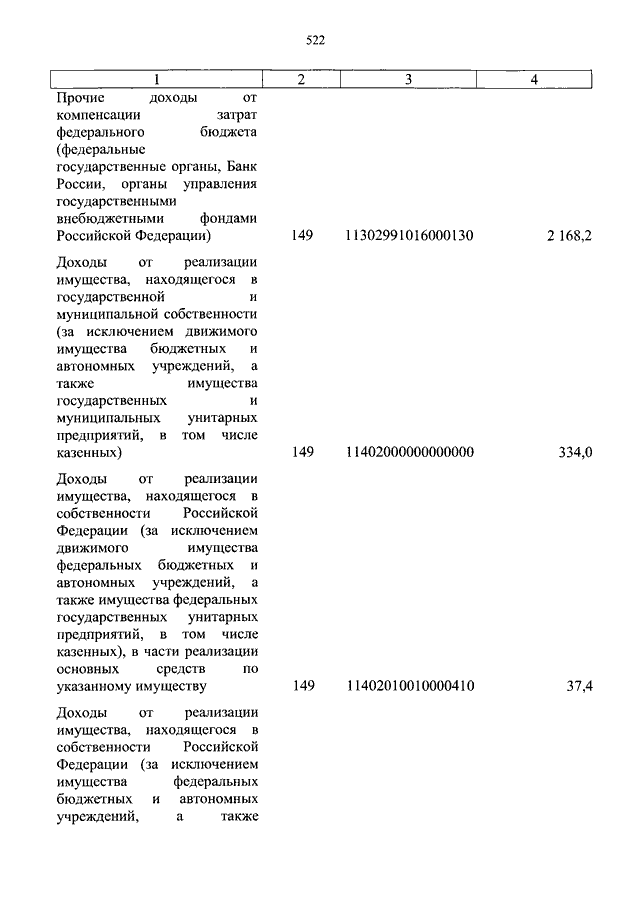 522

| 1 | 2 | 3 | 4 |
|---|---|---|---|
| Прочие доходы от компенсации затрат федерального бюджета (федеральные государственные органы, Банк России, органы управления государственными внебюджетными фондами Российской Федерации) | 149 | 11302991016000130 | 2 168,2 |
| Доходы от реализации имущества, находящегося в государственной и муниципальной собственности (за исключением движимого имущества бюджетных и автономных учреждений, а также имущества государственных и муниципальных унитарных предприятий, в том числе казенных) | 149 | 11402000000000000 | 334,0 |
| Доходы от реализации имущества, находящегося в собственности Российской Федерации (за исключением движимого имущества федеральных бюджетных и автономных учреждений, а также имущества федеральных государственных унитарных предприятий, в том числе казенных), в части реализации основных средств по указанному имуществу | 149 | 11402010010000410 | 37,4 |
| Доходы от реализации имущества, находящегося в собственности Российской Федерации (за исключением имущества федеральных бюджетных и автономных учреждений, а также | | | |